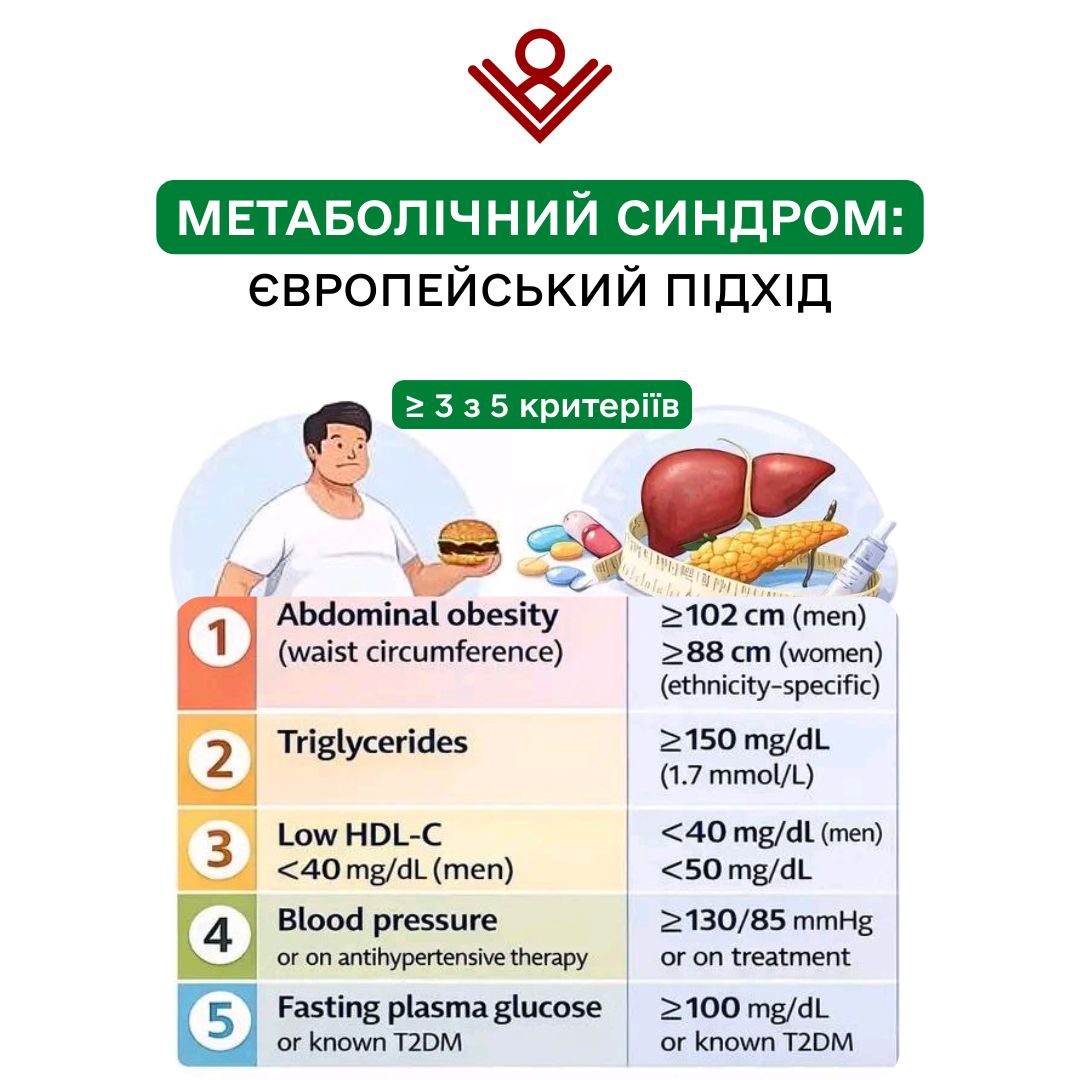 МЕТАБОЛІЧНИЙ СИНДРОМ:
ЄВРОПЕЙСЬКИЙ ПІДХІД

≥ 3 з 5 критеріїв

| | | |
|---|---|---|
| 1 | Abdominal obesity (waist circumference) | ≥102 cm (men) ≥88 cm (women) (ethnicity-specific) |
| 2 | Triglycerides | ≥150 mg/dL (1.7 mmol/L) |
| 3 | Low HDL-C <40 mg/dL (men) | <40 mg/dl (men) <50 mg/dL |
| 4 | Blood pressure or on antihypertensive therapy | ≥130/85 mmHg or on treatment |
| 5 | Fasting plasma glucose or known T2DM | ≥100 mg/dL or known T2DM |